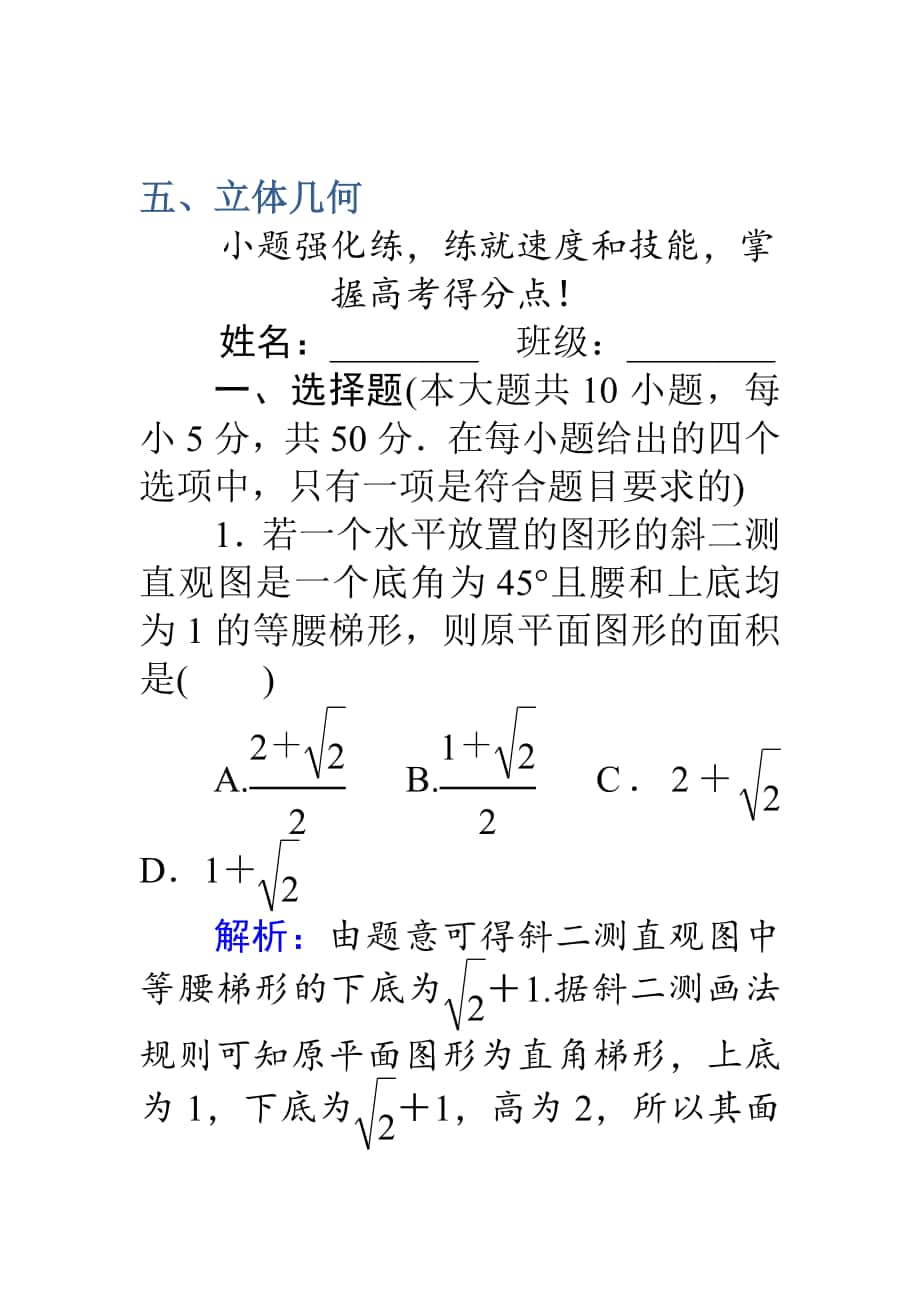 五、立体几何

小题强化练，练就速度和技能，掌握高考得分点！

姓名：________　班级：________

一、选择题(本大题共 10 小题，每小 5 分，共 50 分．在每小题给出的四个选项中，只有一项是符合题目要求的)

1．若一个水平放置的图形的斜二测直观图是一个底角为 45°且腰和上底均为 1 的等腰梯形，则原平面图形的面积是(　　)

A.$\frac{2+\sqrt{2}}{2}$　B.$\frac{1+\sqrt{2}}{2}$　C．$2+\sqrt{2}$　D．$1+\sqrt{2}$

解析：由题意可得斜二测直观图中等腰梯形的下底为$\sqrt{2}+1$.据斜二测画法规则可知原平面图形为直角梯形，上底为 1，下底为$\sqrt{2}+1$，高为 2，所以其面